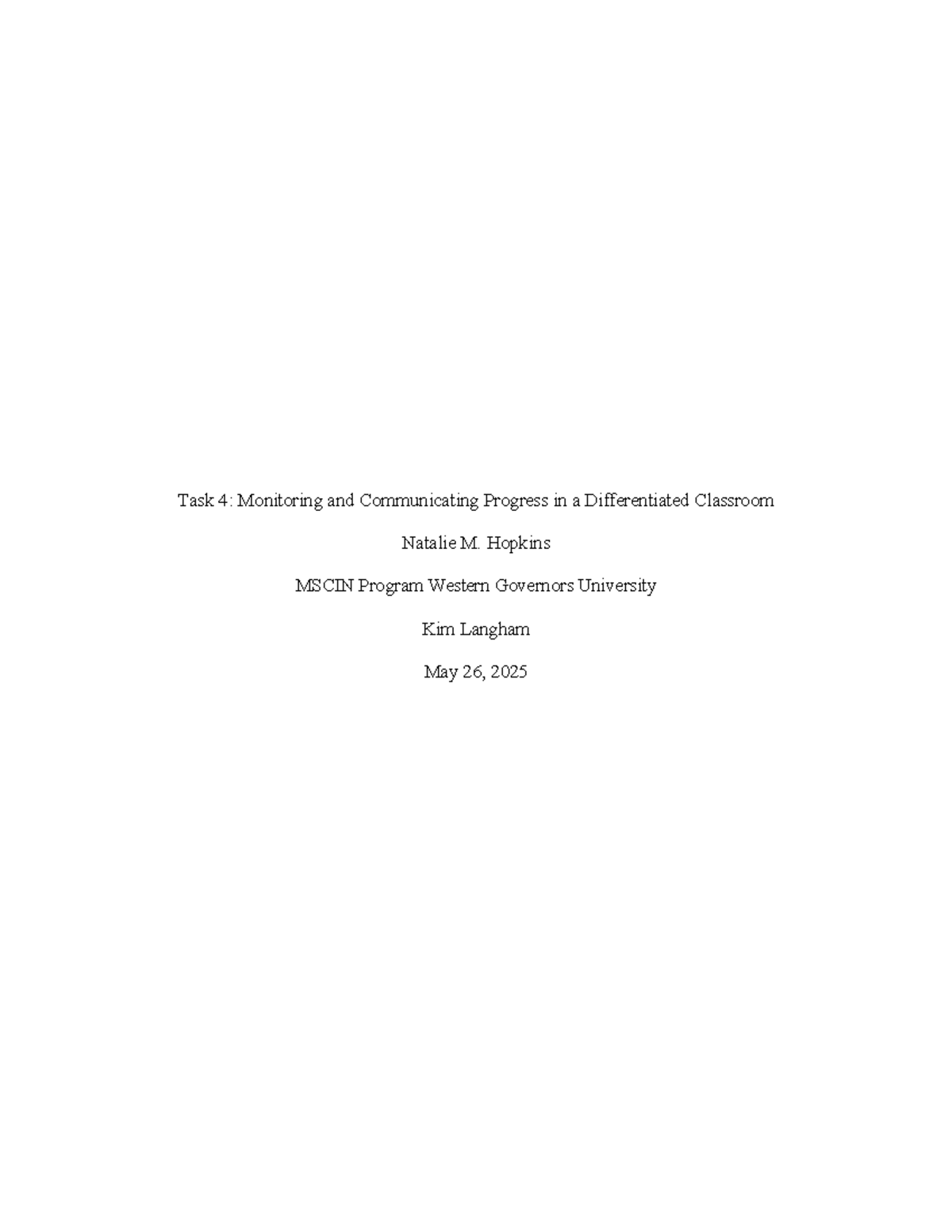 Task 4: Monitoring and Communicating Progress in a Differentiated Classroom

Natalie M. Hopkins

MSCIN Program Western Governors University

Kim Langham

May 26, 2025